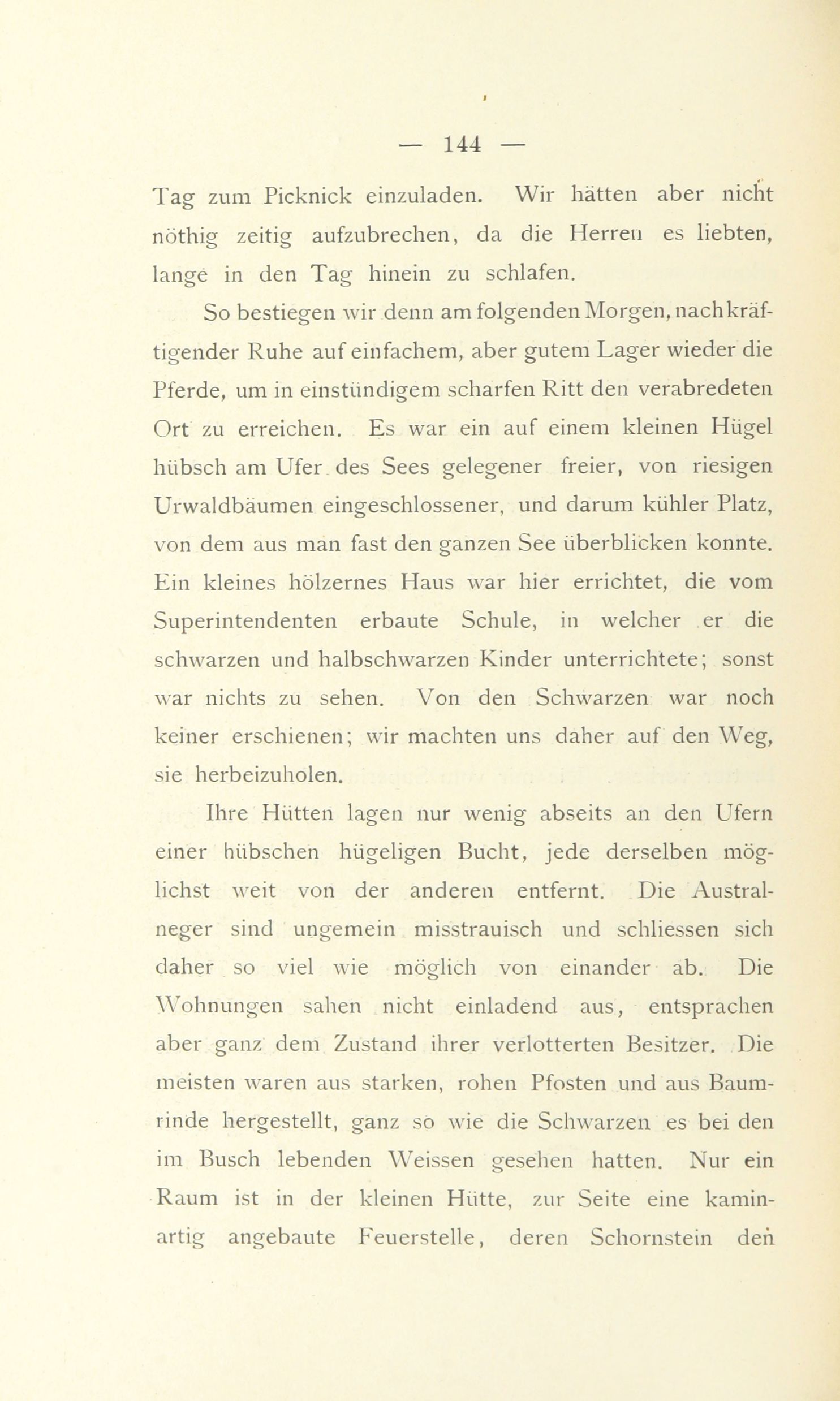 — 144 —

Tag zum Picknick einzuladen. Wir hätten aber nicht nöthig zeitig aufzubrechen, da die Herren es liebten, lange in den Tag hinein zu schlafen.

So bestiegen wir denn am folgenden Morgen, nach kräftigender Ruhe auf einfachem, aber gutem Lager wieder die Pferde, um in einstündigem scharfen Ritt den verabredeten Ort zu erreichen. Es war ein auf einem kleinen Hügel hübsch am Ufer des Sees gelegener freier, von riesigen Urwaldbäumen eingeschlossener, und darum kühler Platz, von dem aus man fast den ganzen See überblicken konnte. Ein kleines hölzernes Haus war hier errichtet, die vom Superintendenten erbaute Schule, in welcher er die schwarzen und halbschwarzen Kinder unterrichtete; sonst war nichts zu sehen. Von den Schwarzen war noch keiner erschienen; wir machten uns daher auf den Weg, sie herbeizuholen.

Ihre Hütten lagen nur wenig abseits an den Ufern einer hübschen hügeligen Bucht, jede derselben möglichst weit von der anderen entfernt. Die Australneger sind ungemein misstrauisch und schliessen sich daher so viel wie möglich von einander ab. Die Wohnungen sahen nicht einladend aus, entsprachen aber ganz dem Zustand ihrer verlotterten Besitzer. Die meisten waren aus starken, rohen Pfosten und aus Baumrinde hergestellt, ganz so wie die Schwarzen es bei den im Busch lebenden Weissen gesehen hatten. Nur ein Raum ist in der kleinen Hütte, zur Seite eine kaminartig angebaute Feuerstelle, deren Schornstein den